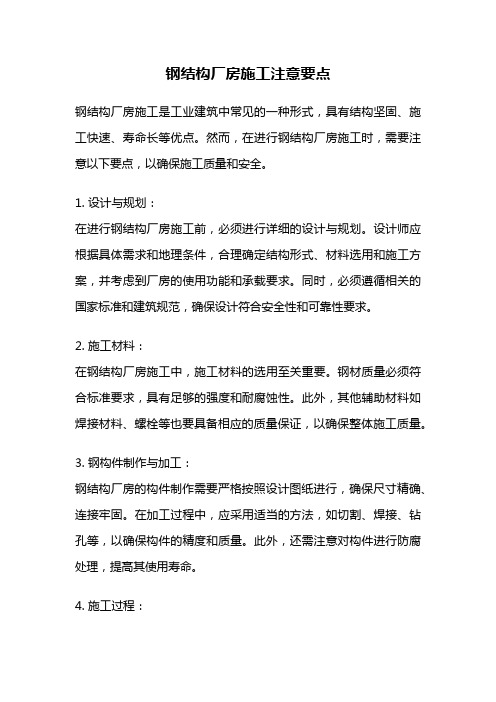 钢结构厂房施工注意要点

钢结构厂房施工是工业建筑中常见的一种形式，具有结构坚固、施工快速、寿命长等优点。然而，在进行钢结构厂房施工时，需要注意以下要点，以确保施工质量和安全。

1. 设计与规划：
在进行钢结构厂房施工前，必须进行详细的设计与规划。设计师应根据具体需求和地理条件，合理确定结构形式、材料选用和施工方案，并考虑到厂房的使用功能和承载要求。同时，必须遵循相关的国家标准和建筑规范，确保设计符合安全性和可靠性要求。

2. 施工材料：
在钢结构厂房施工中，施工材料的选用至关重要。钢材质量必须符合标准要求，具有足够的强度和耐腐蚀性。此外，其他辅助材料如焊接材料、螺栓等也要具备相应的质量保证，以确保整体施工质量。

3. 钢构件制作与加工：
钢结构厂房的构件制作需要严格按照设计图纸进行，确保尺寸精确、连接牢固。在加工过程中，应采用适当的方法，如切割、焊接、钻孔等，以确保构件的精度和质量。此外，还需注意对构件进行防腐处理，提高其使用寿命。

4. 施工过程：